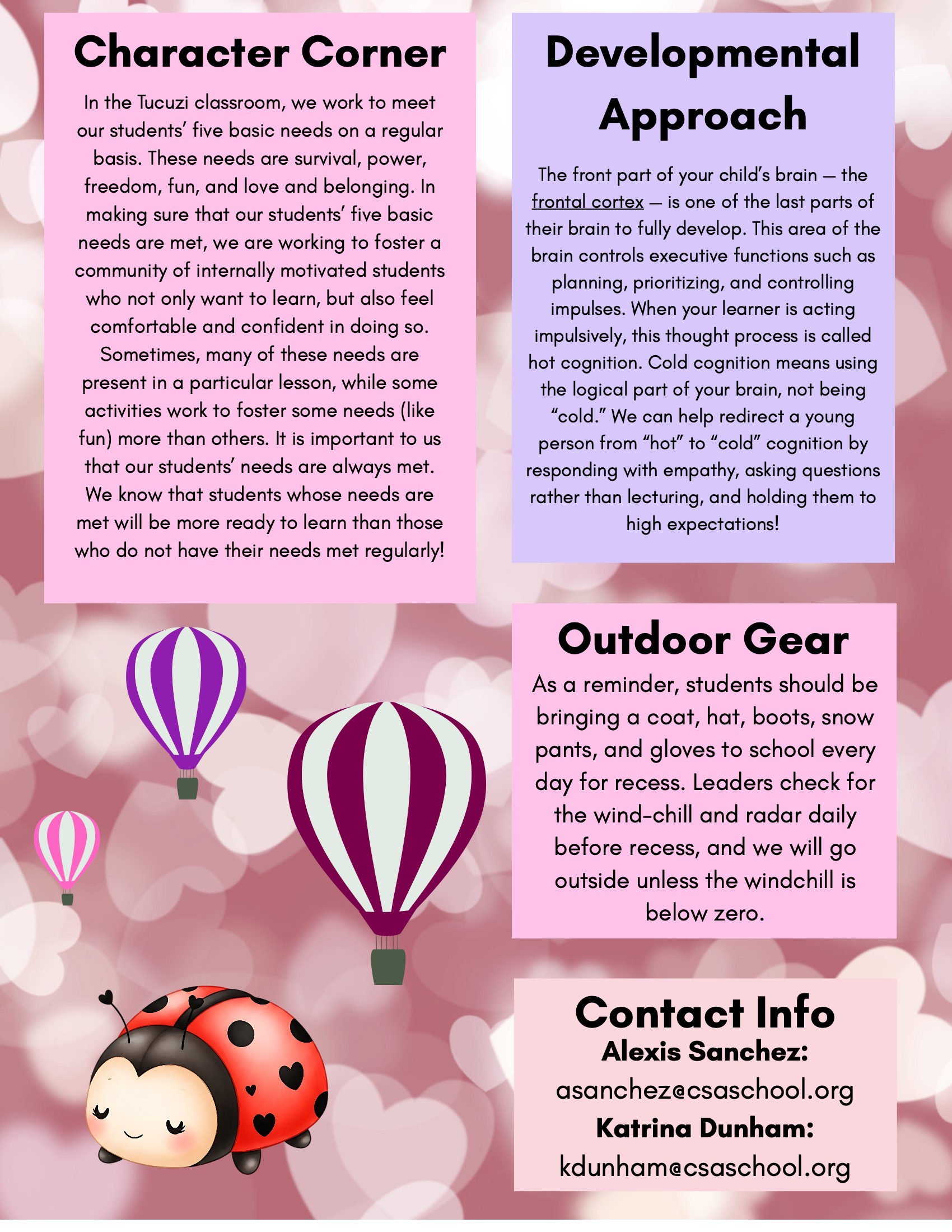 Character Corner

In the Tucuzi classroom, we work to meet our students' five basic needs on a regular basis. These needs are survival, power, freedom, fun, and love and belonging. In making sure that our students' five basic needs are met, we are working to foster a community of internally motivated students who not only want to learn, but also feel comfortable and confident in doing so. Sometimes, many of these needs are present in a particular lesson, while some activities work to foster some needs (like fun) more than others. It is important to us that our students' needs are always met. We know that students whose needs are met will be more ready to learn than those who do not have their needs met regularly!

Developmental Approach

The front part of your child's brain — the frontal cortex — is one of the last parts of their brain to fully develop. This area of the brain controls executive functions such as planning, prioritizing, and controlling impulses. When your learner is acting impulsively, this thought process is called hot cognition. Cold cognition means using the logical part of your brain, not being "cold." We can help redirect a young person from "hot" to "cold" cognition by responding with empathy, asking questions rather than lecturing, and holding them to high expectations!

Outdoor Gear

As a reminder, students should be bringing a coat, hat, boots, snow pants, and gloves to school every day for recess. Leaders check for the wind-chill and radar daily before recess, and we will go outside unless the windchill is below zero.

Contact Info
Alexis Sanchez:
asanchez@csaschool.org
Katrina Dunham:
kdunham@csaschool.org